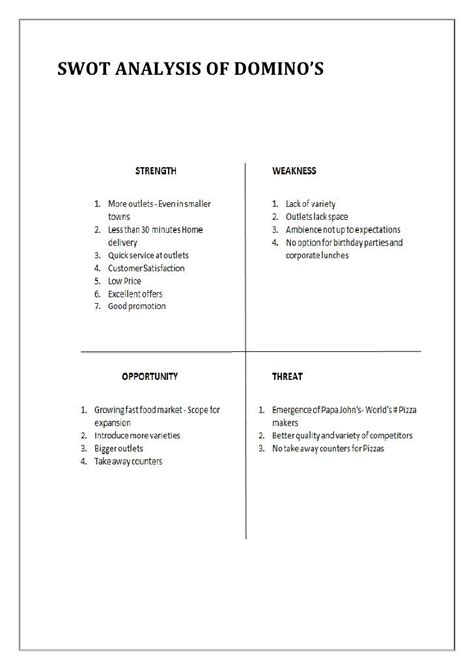 SWOT ANALYSIS OF DOMINO'S

STRENGTH

1. More outlets - Even in smaller towns
2. Less than 30 minutes Home delivery
3. Quick service at outlets
4. Customer Satisfaction
5. Low Price
6. Excellent offers
7. Good promotion

WEAKNESS

1. Lack of variety
2. Outlets lack space
3. Ambience not up to expectations
4. No option for birthday parties and corporate lunches

OPPORTUNITY

1. Growing fast food market - Scope for expansion
2. Introduce more varieties
3. Bigger outlets
4. Take away counters

THREAT

1. Emergence of Papa John's- World's # Pizza makers
2. Better quality and variety of competitors
3. No take away counters for Pizzas